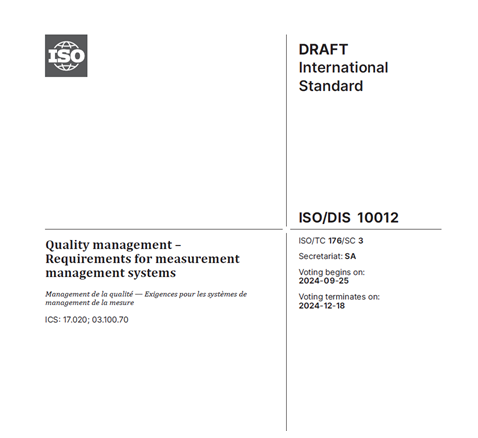 ISO

DRAFT
International
Standard

ISO/DIS 10012

Quality management – Requirements for measurement management systems

Management de la qualité — Exigences pour les systèmes de management de la mesure

ICS: 17.020; 03.100.70

ISO/TC 176/SC 3

Secretariat: SA

Voting begins on:
2024-09-25

Voting terminates on:
2024-12-18